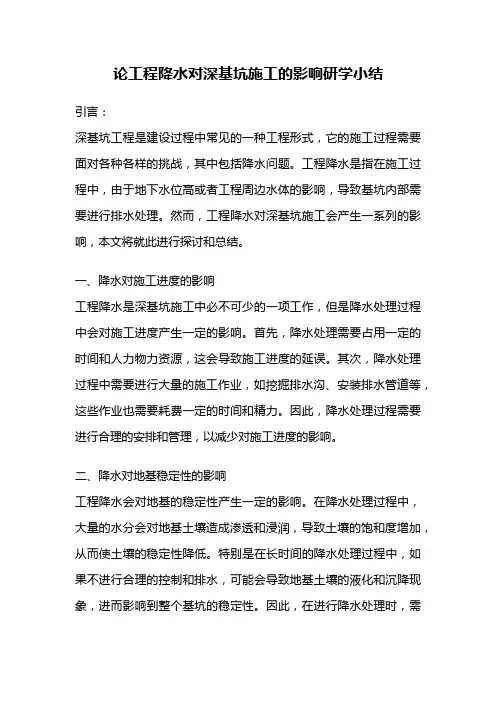 论工程降水对深基坑施工的影响研学小结

引言：

深基坑工程是建设过程中常见的一种工程形式，它的施工过程需要面对各种各样的挑战，其中包括降水问题。工程降水是指在施工过程中，由于地下水位高或者工程周边水体的影响，导致基坑内部需要进行排水处理。然而，工程降水对深基坑施工会产生一系列的影响，本文将就此进行探讨和总结。

一、降水对施工进度的影响

工程降水是深基坑施工中必不可少的一项工作，但是降水处理过程中会对施工进度产生一定的影响。首先，降水处理需要占用一定的时间和人力物力资源，这会导致施工进度的延误。其次，降水处理过程中需要进行大量的施工作业，如挖掘排水沟、安装排水管道等，这些作业也需要耗费一定的时间和精力。因此，降水处理过程需要进行合理的安排和管理，以减少对施工进度的影响。

二、降水对地基稳定性的影响

工程降水会对地基的稳定性产生一定的影响。在降水处理过程中，大量的水分会对地基土壤造成渗透和浸润，导致土壤的饱和度增加，从而使土壤的稳定性降低。特别是在长时间的降水处理过程中，如果不进行合理的控制和排水，可能会导致地基土壤的液化和沉降现象，进而影响到整个基坑的稳定性。因此，在进行降水处理时，需